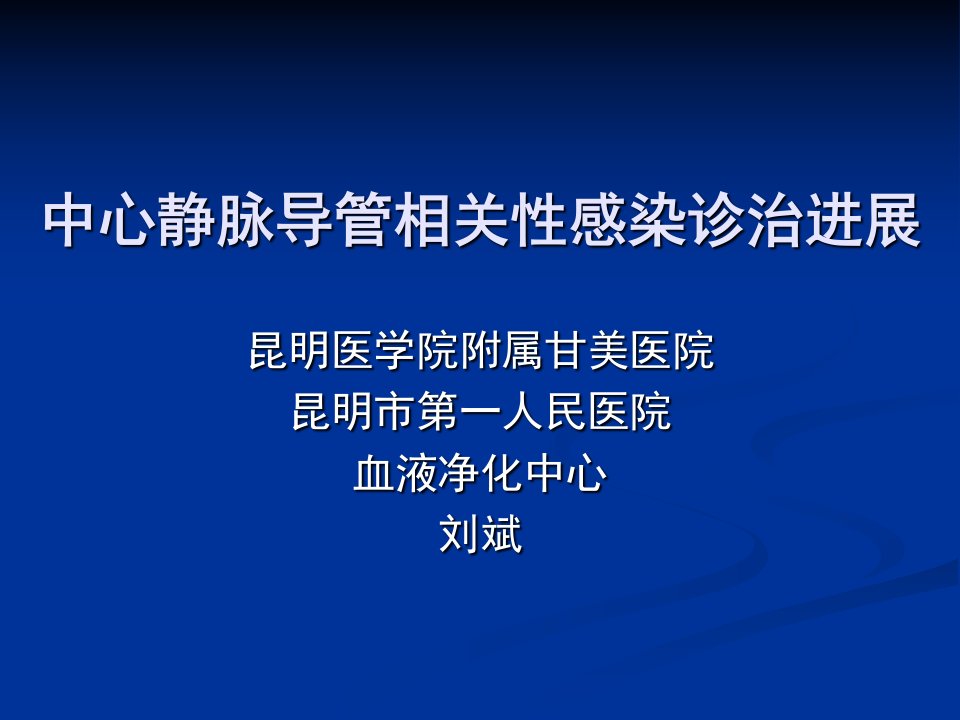 中心静脉导管相关性感染诊治进展

昆明医学院附属甘美医院
昆明市第一人民医院
血液净化中心
刘斌